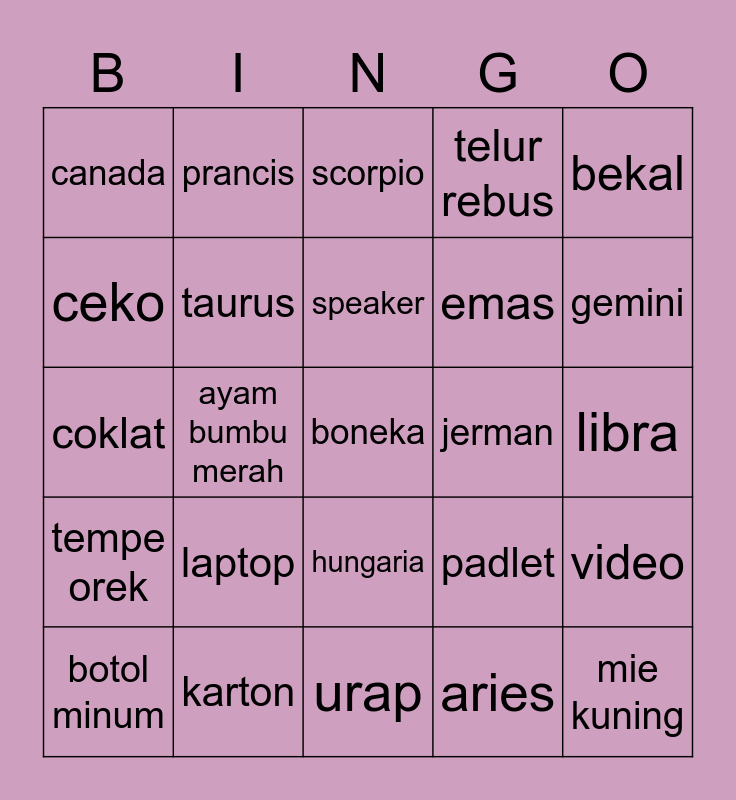 | B | I | N | G | O |
|---|---|---|---|---|
| canada | prancis | scorpio | telur rebus | bekal |
| ceko | taurus | speaker | emas | gemini |
| coklat | ayam bumbu merah | boneka | jerman | libra |
| tempe orek | laptop | hungaria | padlet | video |
| botol minum | karton | urap | aries | mie kuning |